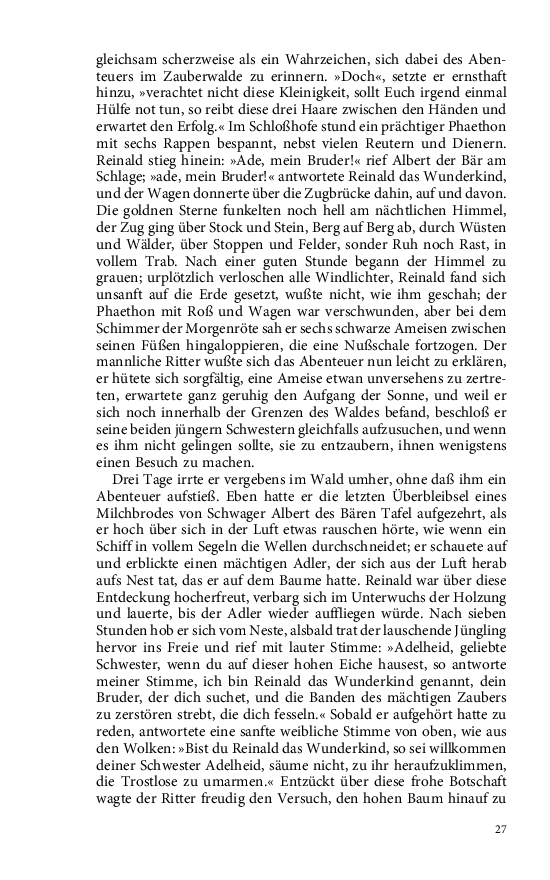 gleichsam scherzweise als ein Wahrzeichen, sich dabei des Abenteuers im Zauberwalde zu erinnern. »Doch«, setzte er ernsthaft hinzu, »verachtet nicht diese Kleinigkeit, sollt Euch irgend einmal Hülfe not tun, so reibt diese drei Haare zwischen den Händen und erwartet den Erfolg.« Im Schloßhofe stund ein prächtiger Phaethon mit sechs Rappen bespannt, nebst vielen Reutern und Dienern. Reinald stieg hinein: »Ade, mein Bruder!« rief Albert der Bär am Schlage; »ade, mein Bruder!« antwortete Reinald das Wunderkind, und der Wagen donnerte über die Zugbrücke dahin, auf und davon. Die goldnen Sterne funkelten noch hell am nächtlichen Himmel, der Zug ging über Stock und Stein, Berg auf Berg ab, durch Wüsten und Wälder, über Stoppen und Felder, sonder Ruh noch Rast, in vollem Trab. Nach einer guten Stunde begann der Himmel zu grauen; urplötzlich verloschen alle Windlichter, Reinald fand sich unsanft auf die Erde gesetzt, wußte nicht, wie ihm geschah; der Phaethon mit Roß und Wagen war verschwunden, aber bei dem Schimmer der Morgenröte sah er sechs schwarze Ameisen zwischen seinen Füßen hingaloppieren, die eine Nußschale fortzogen. Der mannliche Ritter wußte sich das Abenteuer nun leicht zu erklären, er hütete sich sorgfältig, eine Ameise etwan unversehens zu zertreten, erwartete ganz geruhig den Aufgang der Sonne, und weil er sich noch innerhalb der Grenzen des Waldes befand, beschloß er seine beiden jüngern Schwestern gleichfalls aufzusuchen, und wenn es ihm nicht gelingen sollte, sie zu entzaubern, ihnen wenigstens einen Besuch zu machen.

Drei Tage irrte er vergebens im Wald umher, ohne daß ihm ein Abenteuer aufstieß. Eben hatte er die letzten Überbleibsel eines Milchbrodes von Schwager Albert des Bären Tafel aufgezehrt, als er hoch über sich in der Luft etwas rauschen hörte, wie wenn ein Schiff in vollem Segeln die Wellen durchschneidet; er schauete auf und erblickte einen mächtigen Adler, der sich aus der Luft herab aufs Nest tat, das er auf dem Baume hatte. Reinald war über diese Entdeckung hocherfreut, verbarg sich im Unterwuchs der Holzung und lauerte, bis der Adler wieder auffliegen würde. Nach sieben Stunden hob er sich vom Neste, alsbald trat der lauschende Jüngling hervor ins Freie und rief mit lauter Stimme: »Adelheid, geliebte Schwester, wenn du auf dieser hohen Eiche hausest, so antworte meiner Stimme, ich bin Reinald das Wunderkind genannt, dein Bruder, der dich suchet, und die Banden des mächtigen Zaubers zu zerstören strebt, die dich fesseln.« Sobald er aufgehört hatte zu reden, antwortete eine sanfte weibliche Stimme von oben, wie aus den Wolken: »Bist du Reinald das Wunderkind, so sei willkommen deiner Schwester Adelheid, säume nicht, zu ihr heraufzuklimmen, die Trostlose zu umarmen.« Entzückt über diese frohe Botschaft wagte der Ritter freudig den Versuch, den hohen Baum hinauf zu

27